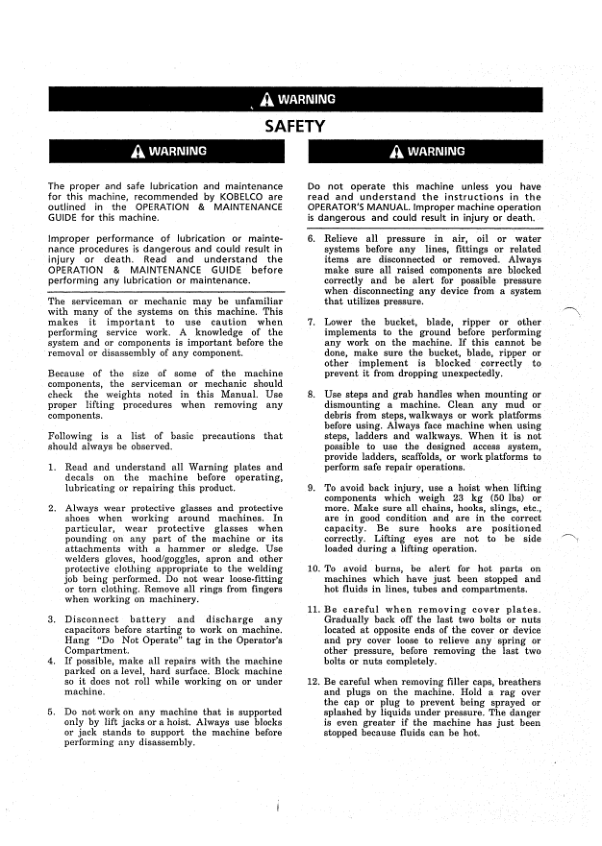 WARNING

SAFETY

WARNING

The proper and safe lubrication and maintenance for this machine, recommended by KOBELCO are outlined in the OPERATION & MAINTENANCE GUIDE for this machine.

Improper performance of lubrication or maintenance procedures is dangerous and could result in injury or death. Read and understand the OPERATION & MAINTENANCE GUIDE before performing any lubrication or maintenance.

The serviceman or mechanic may be unfamiliar with many of the systems on this machine. This makes it important to use caution when performing service work. A knowledge of the system and or components is important before the removal or disassembly of any component.

Because of the size of some of the machine components, the serviceman or mechanic should check the weights noted in this Manual. Use proper lifting procedures when removing any components.

Following is a list of basic precautions that should always be observed.

1. Read and understand all Warning plates and decals on the machine before operating, lubricating or repairing this product.

2. Always wear protective glasses and protective shoes when working around machines. In particular, wear protective glasses when pounding on any part of the machine or its attachments with a hammer or sledge. Use welders gloves, hood/goggles, apron and other protective clothing appropriate to the welding job being performed. Do not wear loose-fitting or torn clothing. Remove all rings from fingers when working on machinery.

3. Disconnect battery and discharge any capacitors before starting to work on machine. Hang "Do Not Operate" tag in the Operator's Compartment.

4. If possible, make all repairs with the machine parked on a level, hard surface. Block machine so it does not roll while working on or under machine.

5. Do not work on any machine that is supported only by lift jacks or a hoist. Always use blocks or jack stands to support the machine before performing any disassembly.

WARNING

Do not operate this machine unless you have read and understand the instructions in the OPERATOR'S MANUAL. Improper machine operation is dangerous and could result in injury or death.

6. Relieve all pressure in air, oil or water systems before any lines, fittings or related items are disconnected or removed. Always make sure all raised components are blocked correctly and be alert for possible pressure when disconnecting any device from a system that utilizes pressure.

7. Lower the bucket, blade, ripper or other implements to the ground before performing any work on the machine. If this cannot be done, make sure the bucket, blade, ripper or other implement is blocked correctly to prevent it from dropping unexpectedly.

8. Use steps and grab handles when mounting or dismounting a machine. Clean any mud or debris from steps, walkways or work platforms before using. Always face machine when using steps, ladders and walkways. When it is not possible to use the designed access system, provide ladders, scaffolds, or work platforms to perform safe repair operations.

9. To avoid back injury, use a hoist when lifting components which weigh 23 kg (50 lbs) or more. Make sure all chains, hooks, slings, etc., are in good condition and are in the correct capacity. Be sure hooks are positioned correctly. Lifting eyes are not to be side loaded during a lifting operation.

10. To avoid burns, be alert for hot parts on machines which have just been stopped and hot fluids in lines, tubes and compartments.

11. Be careful when removing cover plates. Gradually back off the last two bolts or nuts located at opposite ends of the cover or device and pry cover loose to relieve any spring or other pressure, before removing the last two bolts or nuts completely.

12. Be careful when removing filler caps, breathers and plugs on the machine. Hold a rag over the cap or plug to prevent being sprayed or splashed by liquids under pressure. The danger is even greater if the machine has just been stopped because fluids can be hot.

i